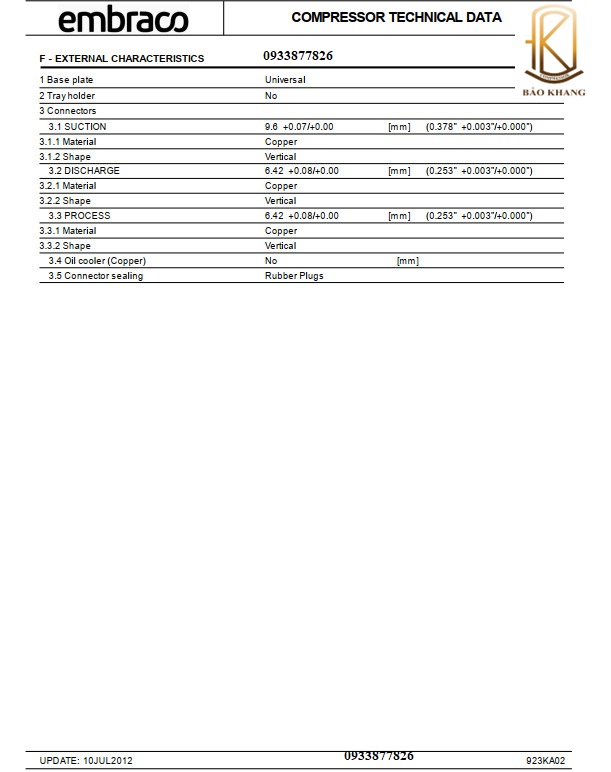 embraco

COMPRESSOR TECHNICAL DATA

BẢO KHANG

F - EXTERNAL CHARACTERISTICS 0933877826

| | | | |
|---|---|---|---|
| 1 Base plate | Universal | | |
| 2 Tray holder | No | | |
| 3 Connectors | | | |
| 3.1 SUCTION | 9.6 +0.07/+0.00 | [mm] | (0.378" +0.003"/+0.000") |
| 3.1.1 Material | Copper | | |
| 3.1.2 Shape | Vertical | | |
| 3.2 DISCHARGE | 6.42 +0.08/+0.00 | [mm] | (0.253" +0.003"/+0.000") |
| 3.2.1 Material | Copper | | |
| 3.2.2 Shape | Vertical | | |
| 3.3 PROCESS | 6.42 +0.08/+0.00 | [mm] | (0.253" +0.003"/+0.000") |
| 3.3.1 Material | Copper | | |
| 3.3.2 Shape | Vertical | | |
| 3.4 Oil cooler (Copper) | No | [mm] | |
| 3.5 Connector sealing | Rubber Plugs | | |

UPDATE: 10JUL2012 0933877826 923KA02